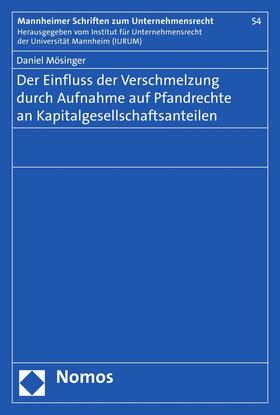 Mannheimer Schriften zum Unternehmensrecht 54
Herausgegeben vom Institut für Unternehmensrecht der Universität Mannheim (IURUM)

Daniel Mösinger

Der Einfluss der Verschmelzung durch Aufnahme auf Pfandrechte an Kapitalgesellschaftsanteilen

Nomos